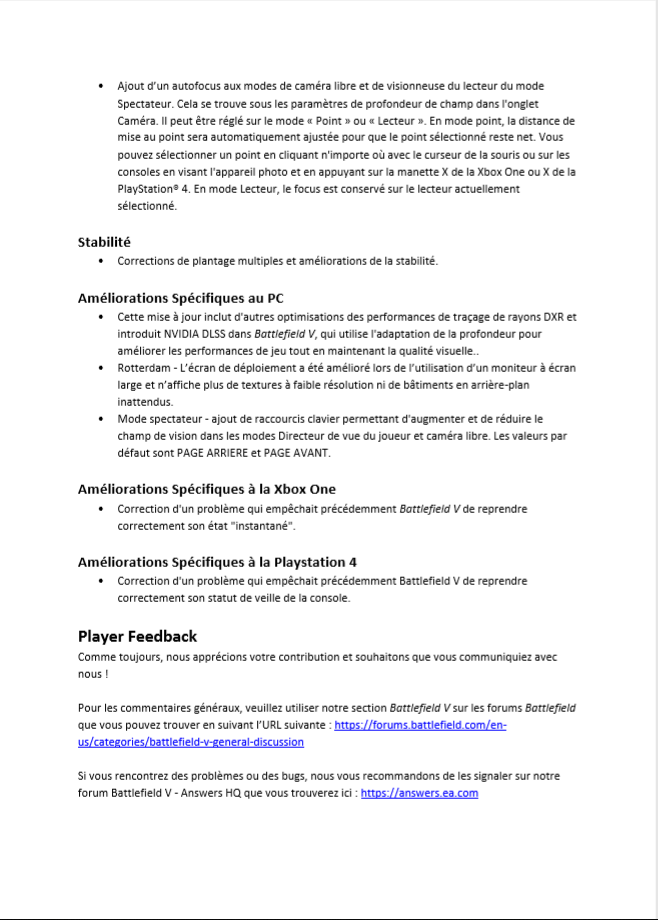 • Ajout d'un autofocus aux modes de caméra libre et de visionneuse du lecteur du mode Spectateur. Cela se trouve sous les paramètres de profondeur de champ dans l'onglet Caméra. Il peut être réglé sur le mode « Point » ou « Lecteur ». En mode point, la distance de mise au point sera automatiquement ajustée pour que le point sélectionné reste net. Vous pouvez sélectionner un point en cliquant n'importe où avec le curseur de la souris ou sur les consoles en visant l'appareil photo et en appuyant sur la manette X de la Xbox One ou X de la PlayStation® 4. En mode Lecteur, le focus est conservé sur le lecteur actuellement sélectionné.

Stabilité
• Corrections de plantage multiples et améliorations de la stabilité.

Améliorations Spécifiques au PC
• Cette mise à jour inclut d'autres optimisations des performances de traçage de rayons DXR et introduit NVIDIA DLSS dans Battlefield V, qui utilise l'adaptation de la profondeur pour améliorer les performances de jeu tout en maintenant la qualité visuelle..
• Rotterdam - L'écran de déploiement a été amélioré lors de l'utilisation d'un moniteur à écran large et n'affiche plus de textures à faible résolution ni de bâtiments en arrière-plan inattendus.
• Mode spectateur - ajout de raccourcis clavier permettant d'augmenter et de réduire le champ de vision dans les modes Directeur de vue du joueur et caméra libre. Les valeurs par défaut sont PAGE ARRIERE et PAGE AVANT.

Améliorations Spécifiques à la Xbox One
• Correction d'un problème qui empêchait précédemment Battlefield V de reprendre correctement son état "instantané".

Améliorations Spécifiques à la Playstation 4
• Correction d'un problème qui empêchait précédemment Battlefield V de reprendre correctement son statut de veille de la console.

Player Feedback
Comme toujours, nous apprécions votre contribution et souhaitons que vous communiquiez avec nous !

Pour les commentaires généraux, veuillez utiliser notre section Battlefield V sur les forums Battlefield que vous pouvez trouver en suivant l'URL suivante : https://forums.battlefield.com/en-us/categories/battlefield-v-general-discussion

Si vous rencontrez des problèmes ou des bugs, nous vous recommandons de les signaler sur notre forum Battlefield V - Answers HQ que vous trouverez ici : https://answers.ea.com